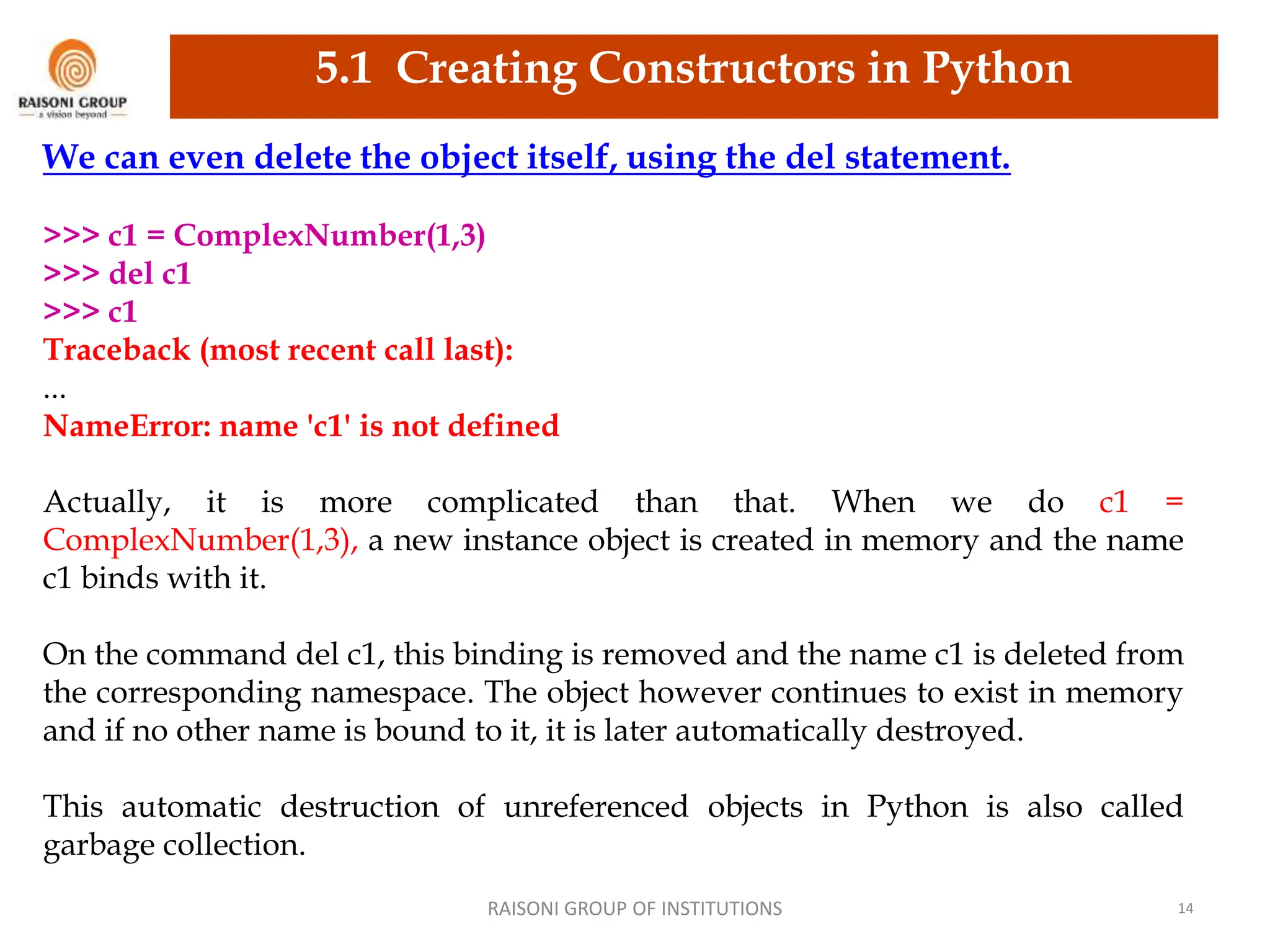 RAISONI GROUP
a vision beyond

5.1 Creating Constructors in Python

We can even delete the object itself, using the del statement.

>>> c1 = ComplexNumber(1,3)
>>> del c1
>>> c1
Traceback (most recent call last):
...
NameError: name 'c1' is not defined

Actually, it is more complicated than that. When we do c1 = ComplexNumber(1,3), a new instance object is created in memory and the name c1 binds with it.

On the command del c1, this binding is removed and the name c1 is deleted from the corresponding namespace. The object however continues to exist in memory and if no other name is bound to it, it is later automatically destroyed.

This automatic destruction of unreferenced objects in Python is also called garbage collection.

RAISONI GROUP OF INSTITUTIONS

14